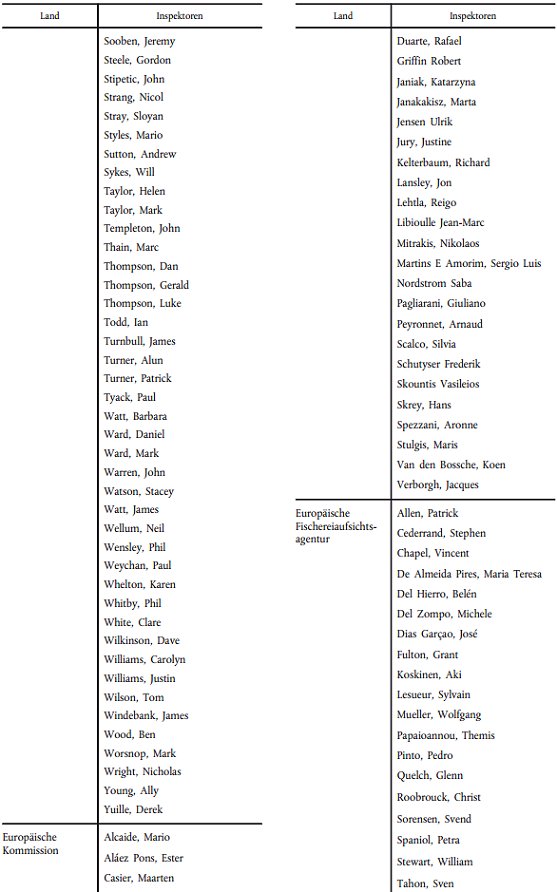 | Land | Inspektoren |
|---|---|
| | Sooben, Jeremy |
| | Steele, Gordon |
| | Stipetic, John |
| | Strang, Nicol |
| | Stray, Sloyan |
| | Styles, Mario |
| | Sutton, Andrew |
| | Sykes, Will |
| | Taylor, Helen |
| | Taylor, Mark |
| | Templeton, John |
| | Thain, Marc |
| | Thompson, Dan |
| | Thompson, Gerald |
| | Thompson, Luke |
| | Todd, Ian |
| | Turnbull, James |
| | Turner, Alun |
| | Turner, Patrick |
| | Tyack, Paul |
| | Watt, Barbara |
| | Ward, Daniel |
| | Ward, Mark |
| | Warren, John |
| | Watson, Stacey |
| | Watt, James |
| | Wellum, Neil |
| | Wensley, Phil |
| | Weychan, Paul |
| | Whelton, Karen |
| | Whitby, Phil |
| | White, Clare |
| | Wilkinson, Dave |
| | Williams, Carolyn |
| | Williams, Justin |
| | Wilson, Tom |
| | Windebank, James |
| | Wood, Ben |
| | Worsnop, Mark |
| | Wright, Nicholas |
| | Young, Ally |
| | Yuille, Derek |
| Europäische Kommission | Alcaide, Mario |
| | Aláez Pons, Ester |
| | Casier, Maarten |

| Land | Inspektoren |
|---|---|
| | Duarte, Rafael |
| | Griffin Robert |
| | Janiak, Katarzyna |
| | Janakakisz, Marta |
| | Jensen Ulrik |
| | Jury, Justine |
| | Kelterbaum, Richard |
| | Lansley, Jon |
| | Lehtla, Reigo |
| | Libioulle Jean-Marc |
| | Mitrakis, Nikolaos |
| | Martins E Amorim, Sergio Luis |
| | Nordstrom Saba |
| | Pagliarani, Giuliano |
| | Peyronnet, Arnaud |
| | Scalco, Silvia |
| | Schutyser Frederik |
| | Skountis Vasileios |
| | Skrey, Hans |
| | Spezzani, Aronne |
| | Stulgis, Maris |
| | Van den Bossche, Koen |
| | Verborgh, Jacques |
| Europäische Fischereiaufsichtsagentur | Allen, Patrick |
| | Cederrand, Stephen |
| | Chapel, Vincent |
| | De Almeida Pires, Maria Teresa |
| | Del Hierro, Belén |
| | Del Zompo, Michele |
| | Dias Garçao, José |
| | Fulton, Grant |
| | Koskinen, Aki |
| | Lesueur, Sylvain |
| | Mueller, Wolfgang |
| | Papaioannou, Themis |
| | Pinto, Pedro |
| | Quelch, Glenn |
| | Roobrouck, Christ |
| | Sorensen, Svend |
| | Spaniol, Petra |
| | Stewart, William |
| | Tahon, Sven |